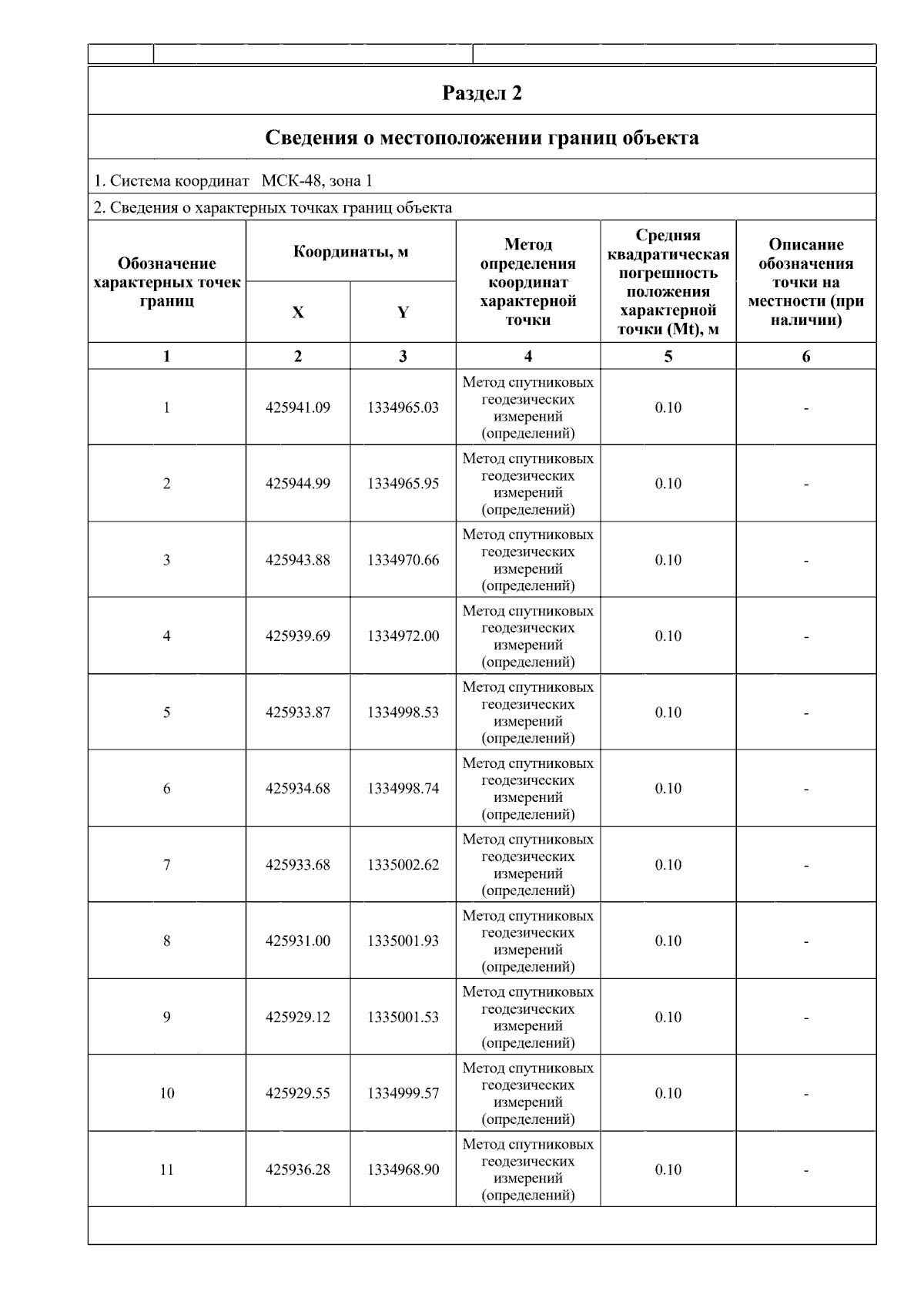 Раздел 2

Сведения о местоположении границ объекта

1. Система координат МСК-48, зона 1

2. Сведения о характерных точках границ объекта

| Обозначение характерных точек границ | Координаты, м X | Координаты, м Y | Метод определения координат характерной точки | Средняя квадратическая погрешность положения характерной точки (Mt), м | Описание обозначения точки на местности (при наличии) |
|---|---|---|---|---|---|
| 1 | 2 | 3 | 4 | 5 | 6 |
| 1 | 425941.09 | 1334965.03 | Метод спутниковых геодезических измерений (определений) | 0.10 | - |
| 2 | 425944.99 | 1334965.95 | Метод спутниковых геодезических измерений (определений) | 0.10 | - |
| 3 | 425943.88 | 1334970.66 | Метод спутниковых геодезических измерений (определений) | 0.10 | - |
| 4 | 425939.69 | 1334972.00 | Метод спутниковых геодезических измерений (определений) | 0.10 | - |
| 5 | 425933.87 | 1334998.53 | Метод спутниковых геодезических измерений (определений) | 0.10 | - |
| 6 | 425934.68 | 1334998.74 | Метод спутниковых геодезических измерений (определений) | 0.10 | - |
| 7 | 425933.68 | 1335002.62 | Метод спутниковых геодезических измерений (определений) | 0.10 | - |
| 8 | 425931.00 | 1335001.93 | Метод спутниковых геодезических измерений (определений) | 0.10 | - |
| 9 | 425929.12 | 1335001.53 | Метод спутниковых геодезических измерений (определений) | 0.10 | - |
| 10 | 425929.55 | 1334999.57 | Метод спутниковых геодезических измерений (определений) | 0.10 | - |
| 11 | 425936.28 | 1334968.90 | Метод спутниковых геодезических измерений (определений) | 0.10 | - |